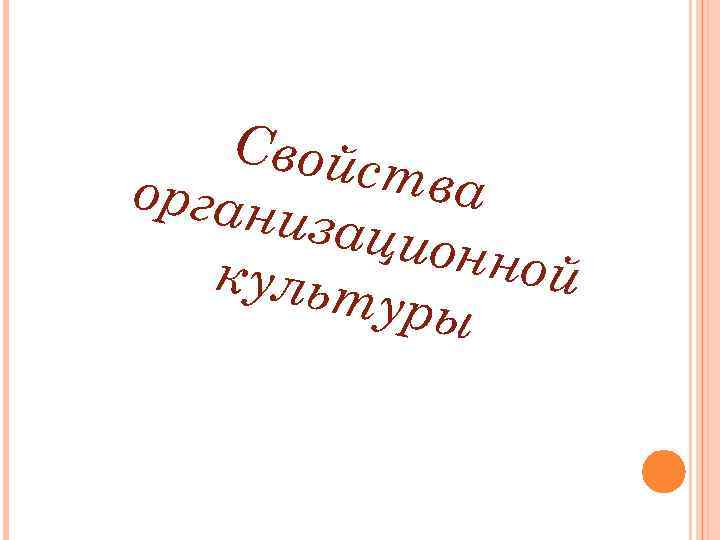 Свойства организационной культуры